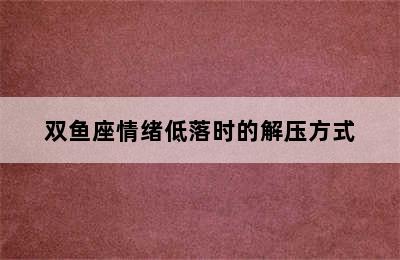 双鱼座情绪低落时的解压方式